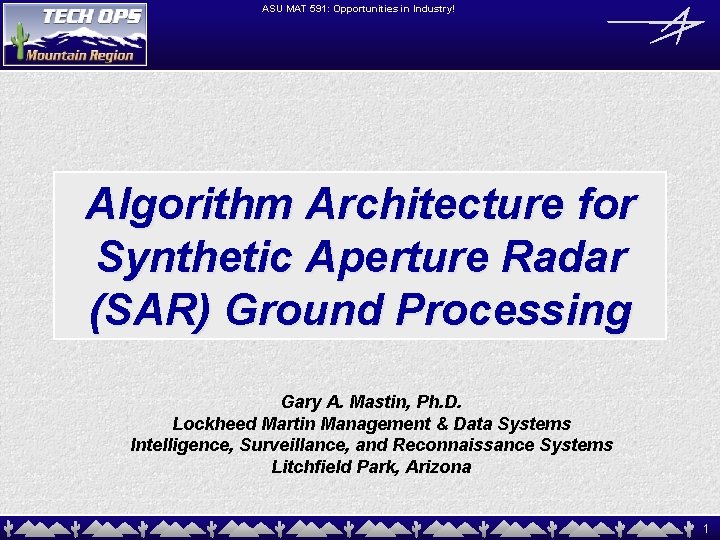 TECH OPS
Mountain Region

ASU MAT 591: Opportunities in Industry!

Algorithm Architecture for Synthetic Aperture Radar (SAR) Ground Processing

Gary A. Mastin, Ph.D.
Lockheed Martin Management & Data Systems
Intelligence, Surveillance, and Reconnaissance Systems
Litchfield Park, Arizona

1